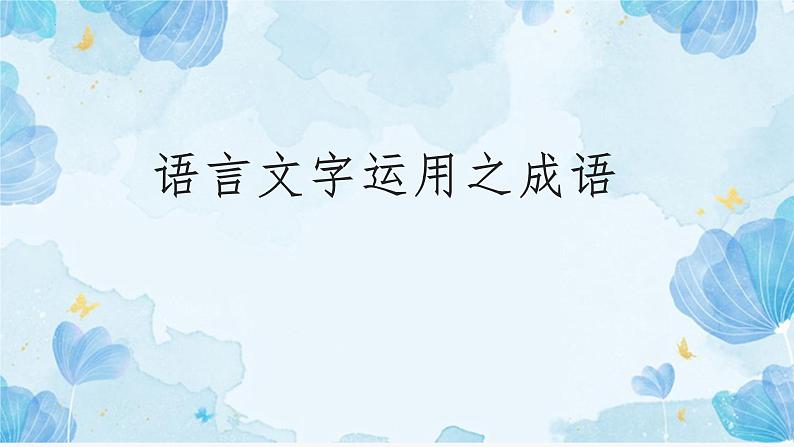 语言文字运用之成语